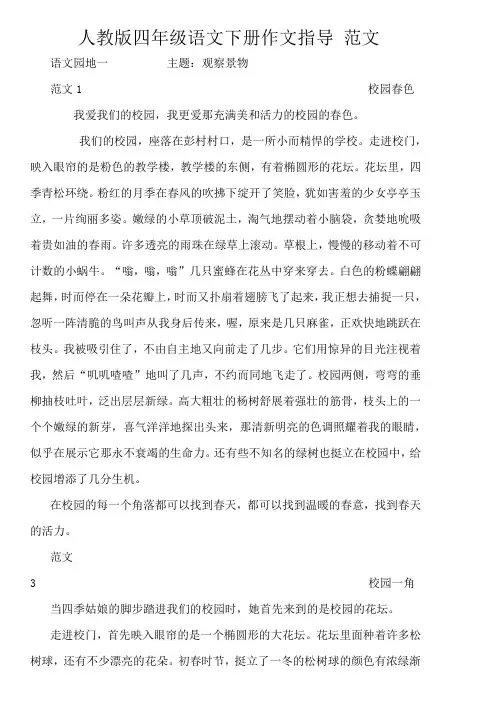 人教版四年级语文下册作文指导 范文

语文园地一　　主题：观察景物

范文 1　　校园春色

我爱我们的校园，我更爱那充满美和活力的校园的春色。

我们的校园，座落在彭村村口，是一所小而精悍的学校。走进校门，映入眼帘的是粉色的教学楼，教学楼的东侧，有着椭圆形的花坛。花坛里，四季青松环绕。粉红的月季在春风的吹拂下绽开了笑脸，犹如害羞的少女亭亭玉立，一片绚丽多姿。嫩绿的小草顶破泥土，淘气地摆动着小脑袋，贪婪地吮吸着贵如油的春雨。许多透亮的雨珠在绿草上滚动。草根上，慢慢的移动着不可计数的小蜗牛。“嗡，嗡，嗡”几只蜜蜂在花丛中穿来穿去。白色的粉蝶翩翩起舞，时而停在一朵花瓣上，时而又扑扇着翅膀飞了起来，我正想去捕捉一只，忽听一阵清脆的鸟叫声从我身后传来，喔，原来是几只麻雀，正欢快地跳跃在枝头。我被吸引住了，不由自主地又向前走了几步。它们用惊异的目光注视着我，然后“叽叽喳喳”地叫了几声，不约而同地飞走了。校园两侧，弯弯的垂柳抽枝吐叶，泛出层层新绿。高大粗壮的杨树舒展着强壮的筋骨，枝头上的一个个嫩绿的新芽，喜气洋洋地探出头来，那清新明亮的色调照耀着我的眼睛，似乎在展示它那永不衰竭的生命力。还有些不知名的绿树也挺立在校园中，给校园增添了几分生机。

在校园的每一个角落都可以找到春天，都可以找到温暖的春意，找到春天的活力。

范文

3　　校园一角

当四季姑娘的脚步踏进我们的校园时，她首先来到的是校园的花坛。

走进校门，首先映入眼帘的是一个椭圆形的大花坛。花坛里面种着许多松树球，还有不少漂亮的花朵。初春时节，挺立了一冬的松树球的颜色有浓绿渐